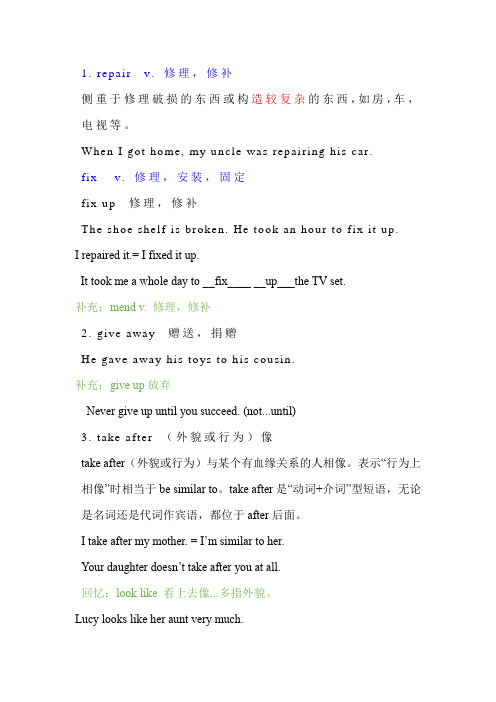 1. repair v. 修理，修补

侧重于修理破损的东西或构造较复杂的东西，如房，车，电视等。

When I got home, my uncle was repairing his car.

fix v. 修理，安装，固定

fix up 修理，修补

The shoe shelf is broken. He took an hour to fix it up.

I repaired it.= I fixed it up.

It took me a whole day to __fix____ __up___the TV set.

补充：mend v. 修理，修补

2. give away 赠送，捐赠

He gave away his toys to his cousin.

补充：give up 放弃

Never give up until you succeed. (not...until)

3. take after （外貌或行为）像

take after（外貌或行为）与某个有血缘关系的人相像。表示“行为上相像”时相当于 be similar to。take after 是“动词+介词”型短语，无论是名词还是代词作宾语，都位于 after 后面。

I take after my mother. = I'm similar to her.

Your daughter doesn't take after you at all.

回忆：look like 看上去像...多指外貌。

Lucy looks like her aunt very much.